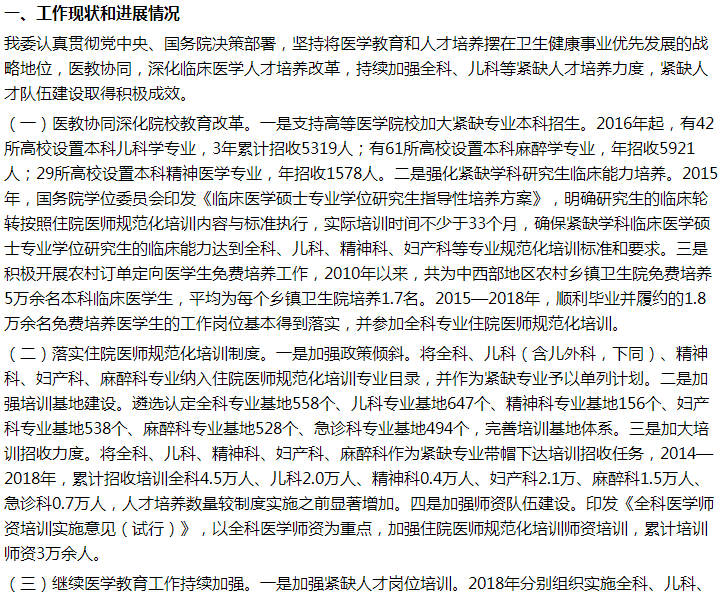 一、工作现状和进展情况

我委认真贯彻党中央、国务院决策部署，坚持将医学教育和人才培养摆在卫生健康事业优先发展的战略地位，医教协同，深化临床医学人才培养改革，持续加强全科、儿科等紧缺人才培养力度，紧缺人才队伍建设取得积极成效。

（一）医教协同深化院校教育改革。一是支持高等医学院校加大紧缺专业本科招生。2016年起，有42所高校设置本科儿科学专业，3年累计招收5319人；有61所高校设置本科麻醉学专业，年招收5921人；29所高校设置本科精神医学专业，年招收1578人。二是强化紧缺学科研究生临床能力培养。2015年，国务院学位委员会印发《临床医学硕士专业学位研究生指导性培养方案》，明确研究生的临床轮转按照住院医师规范化培训内容与标准执行，实际培训时间不少于33个月，确保紧缺学科临床医学硕士专业学位研究生的临床能力达到全科、儿科、精神科、妇产科等专业规范化培训标准和要求。三是积极开展农村订单定向医学生免费培养工作，2010年以来，共为中西部地区农村乡镇卫生院免费培养5万余名本科临床医学生，平均为每个乡镇卫生院培养1.7名。2015—2018年，顺利毕业并履约的1.8万余名免费培养医学生的工作岗位基本得到落实，并参加全科专业住院医师规范化培训。

（二）落实住院医师规范化培训制度。一是加强政策倾斜。将全科、儿科（含儿外科，下同）、精神科、妇产科、麻醉科专业纳入住院医师规范化培训专业目录，并作为紧缺专业予以单列计划。二是加强培训基地建设。遴选认定全科专业基地558个、儿科专业基地647个、精神科专业基地156个、妇产科专业基地538个、麻醉科专业基地528个、急诊科专业基地494个，完善培训基地体系。三是加大培训招收力度。将全科、儿科、精神科、妇产科、麻醉科作为紧缺专业带帽下达培训招收任务，2014—2018年，累计招收培训全科4.5万人、儿科2.0万人、精神科0.4万人、妇产科2.1万、麻醉科1.5万人、急诊科0.7万人，人才培养数量较制度实施之前显著增加。四是加强师资队伍建设。印发《全科医学师资培训实施意见（试行）》，以全科医学师资为重点，加强住院医师规范化培训师资培训，累计培训师资3万余人。

（三）继续医学教育工作持续加强。一是加强紧缺人才岗位培训。2018年分别组织实施全科、儿科、